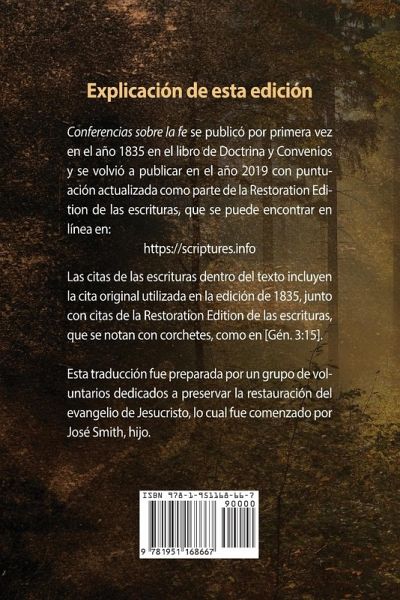 Explicación de esta edición

Conferencias sobre la fe se publicó por primera vez en el año 1835 en el libro de Doctrina y Convenios y se volvió a publicar en el año 2019 con puntuación actualizada como parte de la Restoration Edition de las escrituras, que se puede encontrar en línea en:

https://scriptures.info

Las citas de las escrituras dentro del texto incluyen la cita original utilizada en la edición de 1835, junto con citas de la Restoration Edition de las escrituras, que se notan con corchetes, como en [Gén. 3:15].

Esta traducción fue preparada por un grupo de voluntarios dedicados a preservar la restauración del evangelio de Jesucristo, lo cual fue comenzado por José Smith, hijo.

ISBN 978-1-951168-66-7

90000

9 781951 168667